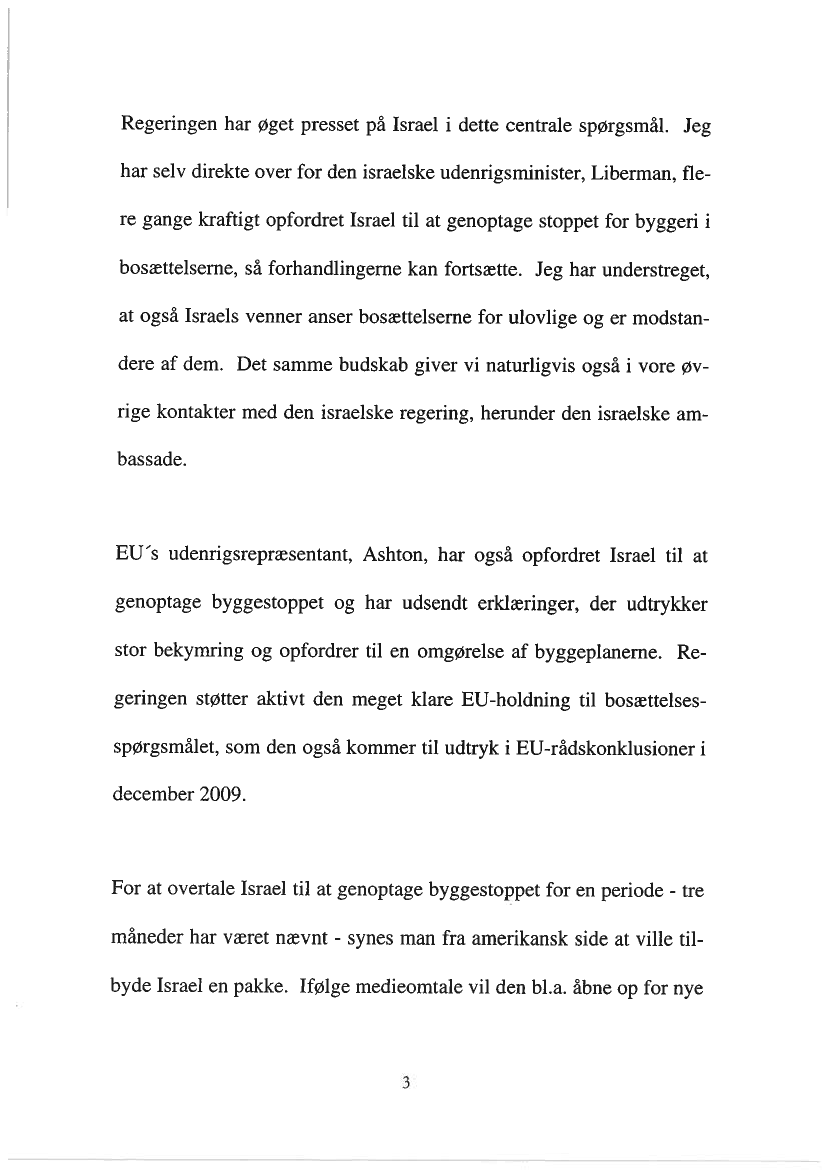 Regeringen har øget presset på Israel i dette centrale spørgsmål. Jeg har selv direkte over for den israelske udenrigsminister, Liberman, flere gange kraftigt opfordret Israel til at genoptage stoppet for byggeri i bosættelserne, så forhandlingerne kan fortsætte. Jeg har understreget, at også Israels venner anser bosættelserne for ulovlige og er modstandere af dem. Det samme budskab giver vi naturligvis også i vore øvrige kontakter med den israelske regering, herunder den israelske ambassade.

EU´s udenrigsrepræsentant, Ashton, har også opfordret Israel til at genoptage byggestoppet og har udsendt erklæringer, der udtrykker stor bekymring og opfordrer til en omgørelse af byggeplanerne. Regeringen støtter aktivt den meget klare EU-holdning til bosættelsesspørgsmålet, som den også kommer til udtryk i EU-rådskonklusioner i december 2009.

For at overtale Israel til at genoptage byggestoppet for en periode - tre måneder har været nævnt - synes man fra amerikansk side at ville tilbyde Israel en pakke. Ifølge medieomtale vil den bl.a. åbne op for nye

3